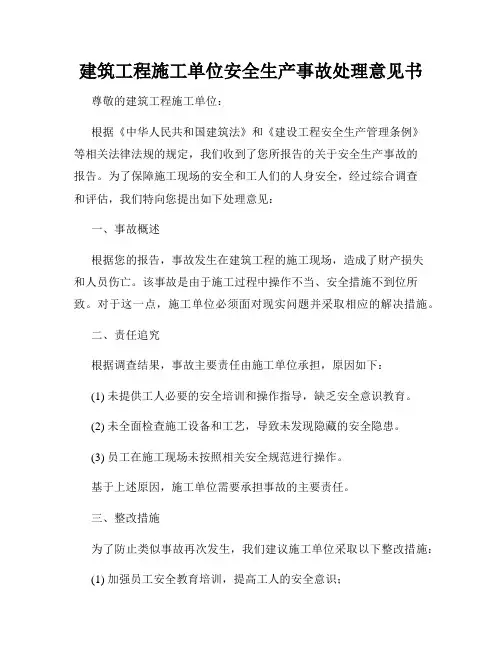 建筑工程施工单位安全生产事故处理意见书

尊敬的建筑工程施工单位：

根据《中华人民共和国建筑法》和《建设工程安全生产管理条例》等相关法律法规的规定，我们收到了您所报告的关于安全生产事故的报告。为了保障施工现场的安全和工人们的人身安全，经过综合调查和评估，我们特向您提出如下处理意见：

一、事故概述

根据您的报告，事故发生在建筑工程的施工现场，造成了财产损失和人员伤亡。该事故是由于施工过程中操作不当、安全措施不到位所致。对于这一点，施工单位必须面对现实问题并采取相应的解决措施。

二、责任追究

根据调查结果，事故主要责任由施工单位承担，原因如下：

(1) 未提供工人必要的安全培训和操作指导，缺乏安全意识教育。

(2) 未全面检查施工设备和工艺，导致未发现隐藏的安全隐患。

(3) 员工在施工现场未按照相关安全规范进行操作。

基于上述原因，施工单位需要承担事故的主要责任。

三、整改措施

为了防止类似事故再次发生，我们建议施工单位采取以下整改措施：

(1) 加强员工安全教育培训，提高工人的安全意识；